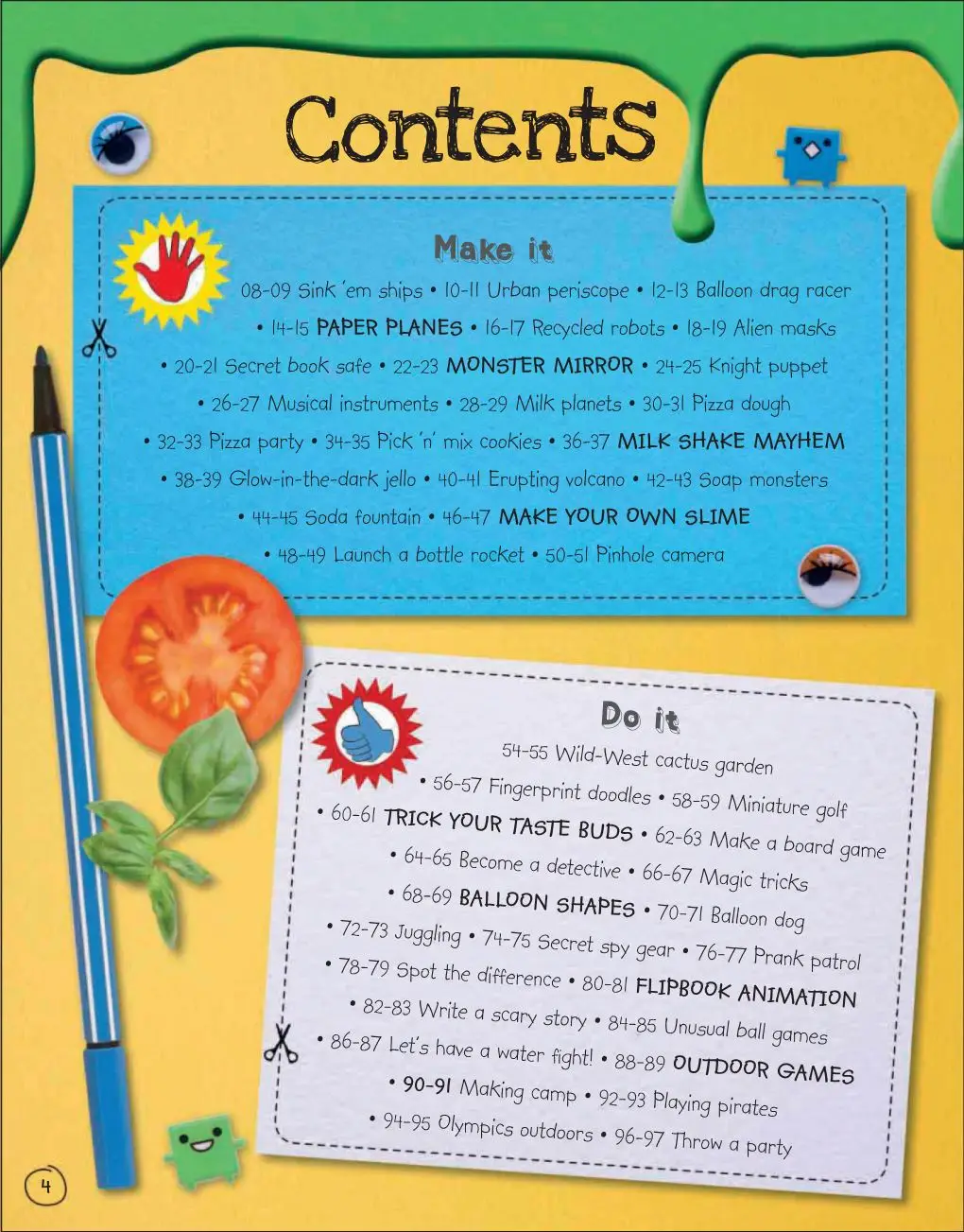 Contents

Make it

08-09 Sink 'em ships • 10-11 Urban periscope • 12-13 Balloon drag racer • 14-15 PAPER PLANES • 16-17 Recycled robots • 18-19 Alien masks • 20-21 Secret book safe • 22-23 MONSTER MIRROR • 24-25 Knight puppet • 26-27 Musical instruments • 28-29 Milk planets • 30-31 Pizza dough • 32-33 Pizza party • 34-35 Pick 'n' mix cookies • 36-37 MILK SHAKE MAYHEM • 38-39 Glow-in-the-dark jello • 40-41 Erupting volcano • 42-43 Soap monsters • 44-45 Soda fountain • 46-47 MAKE YOUR OWN SLIME • 48-49 Launch a bottle rocket • 50-51 Pinhole camera

Do it

54-55 Wild-West cactus garden • 56-57 Fingerprint doodles • 58-59 Miniature golf • 60-61 TRICK YOUR TASTE BUDS • 62-63 Make a board game • 64-65 Become a detective • 66-67 Magic tricks • 68-69 BALLOON SHAPES • 70-71 Balloon dog • 72-73 Juggling • 74-75 Secret spy gear • 76-77 Prank patrol • 78-79 Spot the difference • 80-81 FLIPBOOK ANIMATION • 82-83 Write a scary story • 84-85 Unusual ball games • 86-87 Let's have a water fight! • 88-89 OUTDOOR GAMES • 90-91 Making camp • 92-93 Playing pirates • 94-95 Olympics outdoors • 96-97 Throw a party

4